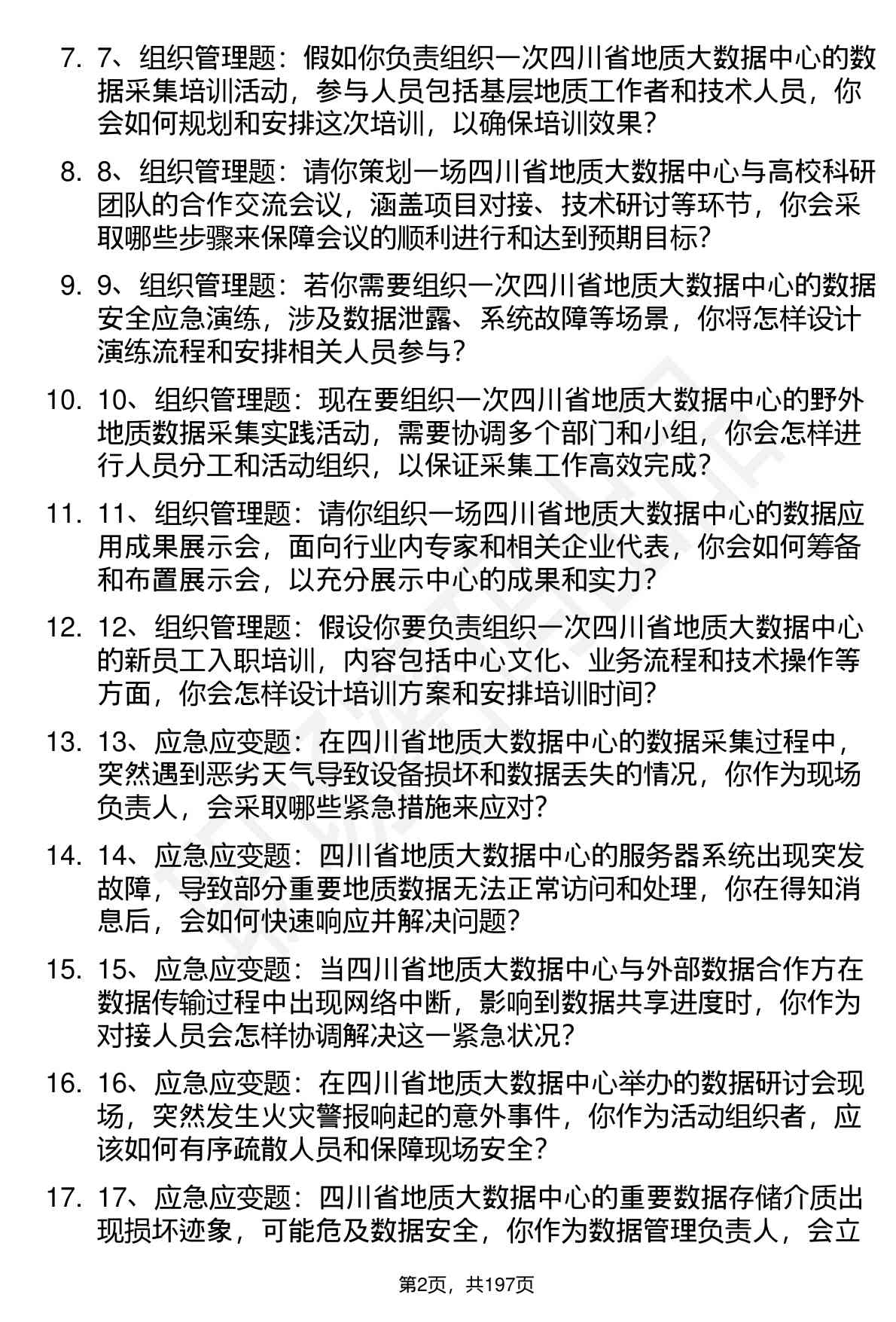 7. 7、组织管理题：假如你负责组织一次四川省地质大数据中心的数据采集培训活动，参与人员包括基层地质工作者和技术人员，你会如何规划和安排这次培训，以确保培训效果？

8. 8、组织管理题：请你策划一场四川省地质大数据中心与高校科研团队的合作交流会议，涵盖项目对接、技术研讨等环节，你会采取哪些步骤来保障会议的顺利进行和达到预期目标？

9. 9、组织管理题：若你需要组织一次四川省地质大数据中心的数据安全应急演练，涉及数据泄露、系统故障等场景，你将怎样设计演练流程和安排相关人员参与？

10. 10、组织管理题：现在要组织一次四川省地质大数据中心的野外地质数据采集实践活动，需要协调多个部门和小组，你会怎样进行人员分工和活动组织，以保证采集工作高效完成？

11. 11、组织管理题：请你组织一场四川省地质大数据中心的数据应用成果展示会，面向行业内专家和相关企业代表，你会如何筹备和布置展示会，以充分展示中心的成果和实力？

12. 12、组织管理题：假设你要负责组织一次四川省地质大数据中心的新员工入职培训，内容包括中心文化、业务流程和技术操作等方面，你会怎样设计培训方案和安排培训时间？

13. 13、应急应变题：在四川省地质大数据中心的数据采集过程中，突然遇到恶劣天气导致设备损坏和数据丢失的情况，你作为现场负责人，会采取哪些紧急措施来应对？

14. 14、应急应变题：四川省地质大数据中心的服务器系统出现突发故障，导致部分重要地质数据无法正常访问和处理，你在得知消息后，会如何快速响应并解决问题？

15. 15、应急应变题：当四川省地质大数据中心与外部数据合作方在数据传输过程中出现网络中断，影响到数据共享进度时，你作为对接人员会怎样协调解决这一紧急状况？

16. 16、应急应变题：在四川省地质大数据中心举办的数据研讨会现场，突然发生火灾警报响起的意外事件，你作为活动组织者，应该如何有序疏散人员和保障现场安全？

17. 17、应急应变题：四川省地质大数据中心的重要数据存储介质出现损坏迹象，可能危及数据安全，你作为数据管理负责人，会立

第2页，共197页